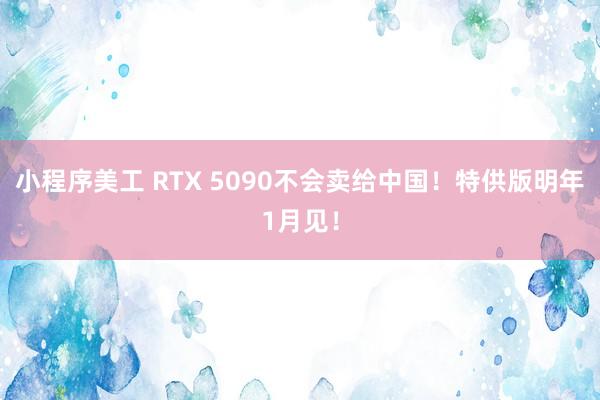 小程序美工 RTX 5090不会卖给中国！特供版明年1月见！